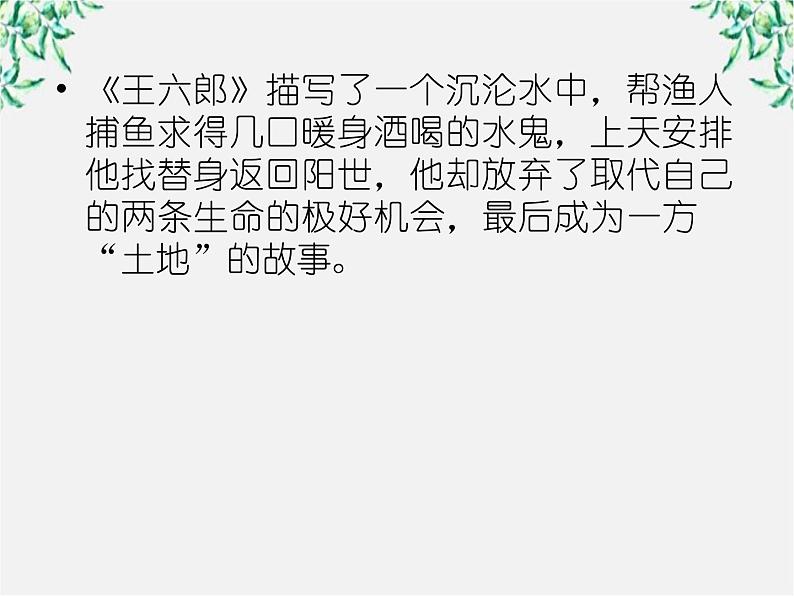 • 《王六郎》描写了一个沉沦水中，帮渔人捕鱼求得几口暖身酒喝的水鬼，上天安排他找替身返回阳世，他却放弃了取代自己的两条生命的极好机会，最后成为一方“土地”的故事。